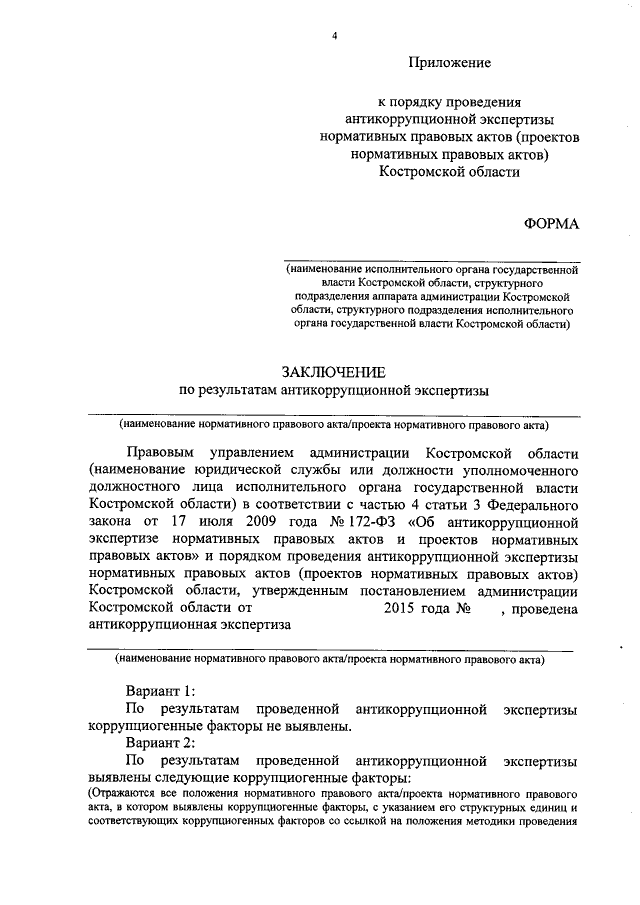 4

Приложение

к порядку проведения антикоррупционной экспертизы нормативных правовых актов (проектов нормативных правовых актов) Костромской области

ФОРМА

(наименование исполнительного органа государственной власти Костромской области, структурного подразделения аппарата администрации Костромской области, структурного подразделения исполнительного органа государственной власти Костромской области)

ЗАКЛЮЧЕНИЕ
по результатам антикоррупционной экспертизы

(наименование нормативного правового акта/проекта нормативного правового акта)

Правовым управлением администрации Костромской области (наименование юридической службы или должности уполномоченного должностного лица исполнительного органа государственной власти Костромской области) в соответствии с частью 4 статьи 3 Федерального закона от 17 июля 2009 года № 172-ФЗ «Об антикоррупционной экспертизе нормативных правовых актов и проектов нормативных правовых актов» и порядком проведения антикоррупционной экспертизы нормативных правовых актов (проектов нормативных правовых актов) Костромской области, утвержденным постановлением администрации Костромской области от 2015 года № , проведена антикоррупционная экспертиза

(наименование нормативного правового акта/проекта нормативного правового акта)

Вариант 1:
По результатам проведенной антикоррупционной экспертизы коррупциогенные факторы не выявлены.
Вариант 2:
По результатам проведенной антикоррупционной экспертизы выявлены следующие коррупциогенные факторы:
(Отражаются все положения нормативного правового акта/проекта нормативного правового акта, в котором выявлены коррупциогенные факторы, с указанием его структурных единиц и соответствующих коррупциогенных факторов со ссылкой на положения методики проведения